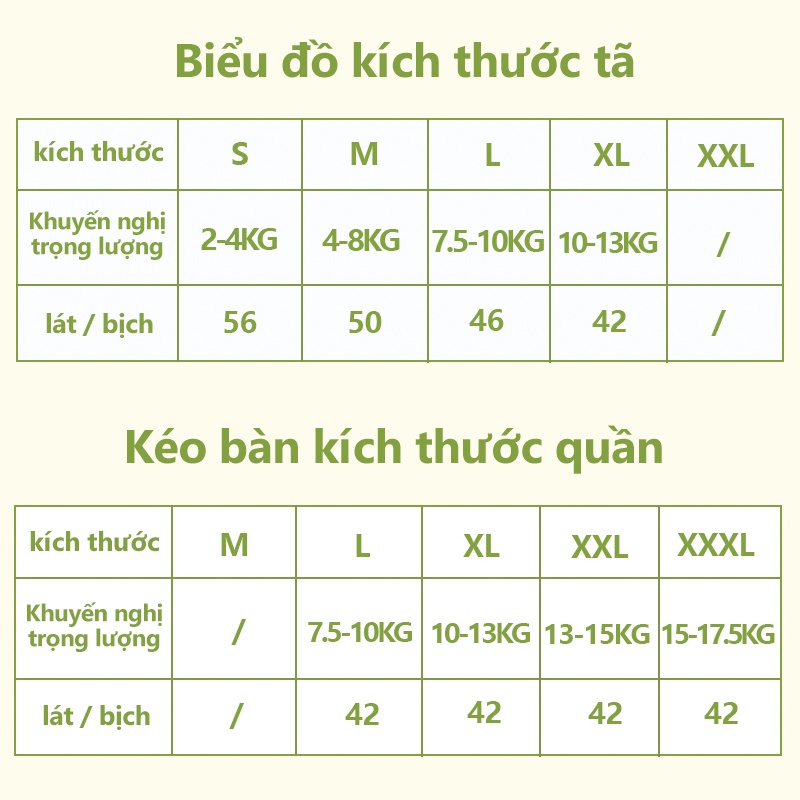 Biểu đồ kích thước tã

| kích thước | S | M | L | XL | XXL |
|---|---|---|---|---|---|
| Khuyến nghị trọng lượng | 2-4KG | 4-8KG | 7.5-10KG | 10-13KG | / |
| lát / bịch | 56 | 50 | 46 | 42 | / |

Kéo bàn kích thước quần

| kích thước | M | L | XL | XXL | XXXL |
|---|---|---|---|---|---|
| Khuyến nghị trọng lượng | / | 7.5-10KG | 10-13KG | 13-15KG | 15-17.5KG |
| lát / bịch | / | 42 | 42 | 42 | 42 |